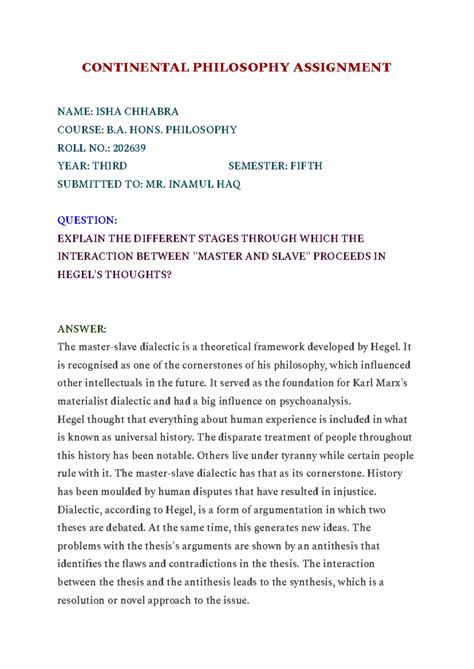 CONTINENTAL PHILOSOPHY ASSIGNMENT

NAME: ISHA CHHABRA
COURSE: B.A. HONS. PHILOSOPHY
ROLL NO.: 202639
YEAR: THIRD SEMESTER: FIFTH
SUBMITTED TO: MR. INAMUL HAQ

QUESTION:
EXPLAIN THE DIFFERENT STAGES THROUGH WHICH THE INTERACTION BETWEEN "MASTER AND SLAVE" PROCEEDS IN HEGEL'S THOUGHTS?

ANSWER:
The master-slave dialectic is a theoretical framework developed by Hegel. It is recognised as one of the cornerstones of his philosophy, which influenced other intellectuals in the future. It served as the foundation for Karl Marx's materialist dialectic and had a big influence on psychoanalysis.
Hegel thought that everything about human experience is included in what is known as universal history. The disparate treatment of people throughout this history has been notable. Others live under tyranny while certain people rule with it. The master-slave dialectic has that as its cornerstone. History has been moulded by human disputes that have resulted in injustice.
Dialectic, according to Hegel, is a form of argumentation in which two theses are debated. At the same time, this generates new ideas. The problems with the thesis's arguments are shown by an antithesis that identifies the flaws and contradictions in the thesis. The interaction between the thesis and the antithesis leads to the synthesis, which is a resolution or novel approach to the issue.